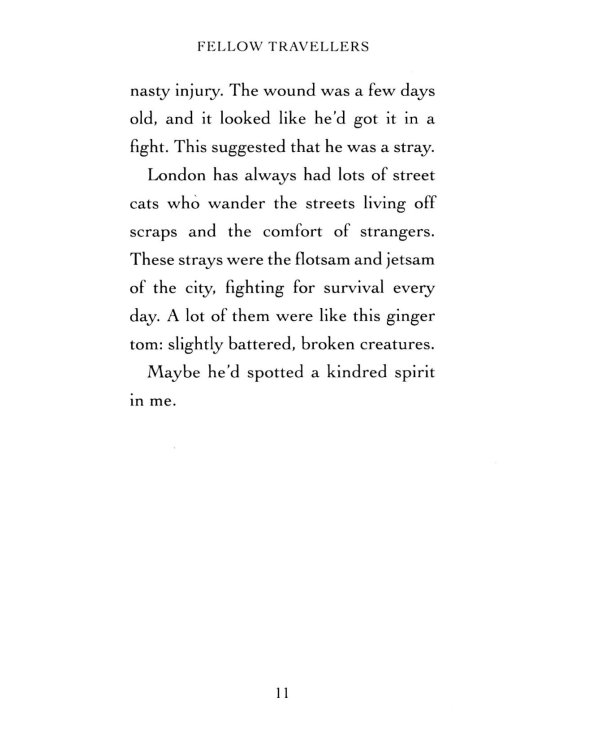 FELLOW TRAVELLERS

nasty injury. The wound was a few days old, and it looked like he'd got it in a fight. This suggested that he was a stray.

London has always had lots of street cats who wander the streets living off scraps and the comfort of strangers. These strays were the flotsam and jetsam of the city, fighting for survival every day. A lot of them were like this ginger tom: slightly battered, broken creatures.

Maybe he'd spotted a kindred spirit in me.

11